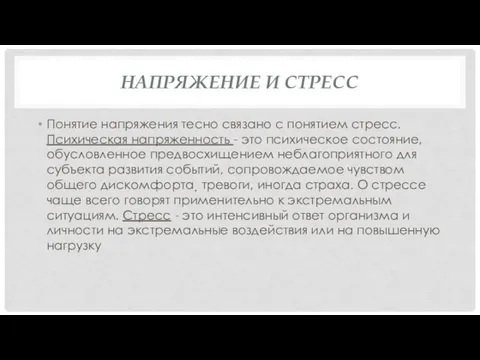 НАПРЯЖЕНИЕ И СТРЕСС

• Понятие напряжения тесно связано с понятием стресс. Психическая напряженность - это психическое состояние, обусловленное предвосхищением неблагоприятного для субъекта развития событий, сопровождаемое чувством общего дискомфорта, тревоги, иногда страха. О стрессе чаще всего говорят применительно к экстремальным ситуациям. Стресс - это интенсивный ответ организма и личности на экстремальные воздействия или на повышенную нагрузку